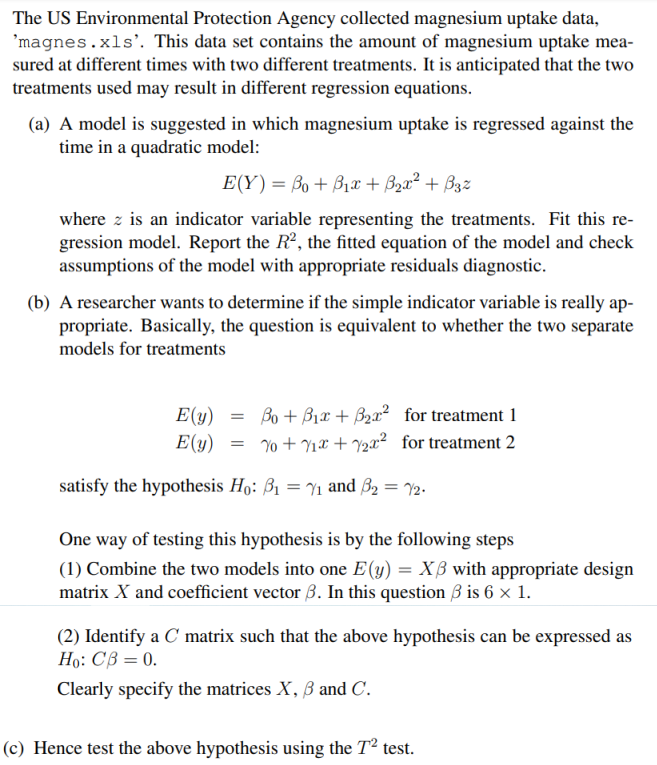 The US Environmental Protection Agency collected magnesium uptake data, 'magnes.xls'. This data set contains the amount of magnesium uptake measured at different times with two different treatments. It is anticipated that the two treatments used may result in different regression equations.

(a) A model is suggested in which magnesium uptake is regressed against the time in a quadratic model:

$E(Y) = \beta_0 + \beta_1 x + \beta_2 x^2 + \beta_3 z$

where $z$ is an indicator variable representing the treatments. Fit this regression model. Report the $R^2$, the fitted equation of the model and check assumptions of the model with appropriate residuals diagnostic.

(b) A researcher wants to determine if the simple indicator variable is really appropriate. Basically, the question is equivalent to whether the two separate models for treatments

$E(y) = \beta_0 + \beta_1 x + \beta_2 x^2$ for treatment 1
$E(y) = \gamma_0 + \gamma_1 x + \gamma_2 x^2$ for treatment 2

satisfy the hypothesis $H_0$: $\beta_1 = \gamma_1$ and $\beta_2 = \gamma_2$.

One way of testing this hypothesis is by the following steps
(1) Combine the two models into one $E(y) = X\beta$ with appropriate design matrix $X$ and coefficient vector $\beta$. In this question $\beta$ is $6 \times 1$.

(2) Identify a $C$ matrix such that the above hypothesis can be expressed as $H_0$: $C\beta = 0$.
Clearly specify the matrices $X$, $\beta$ and $C$.

(c) Hence test the above hypothesis using the $T^2$ test.